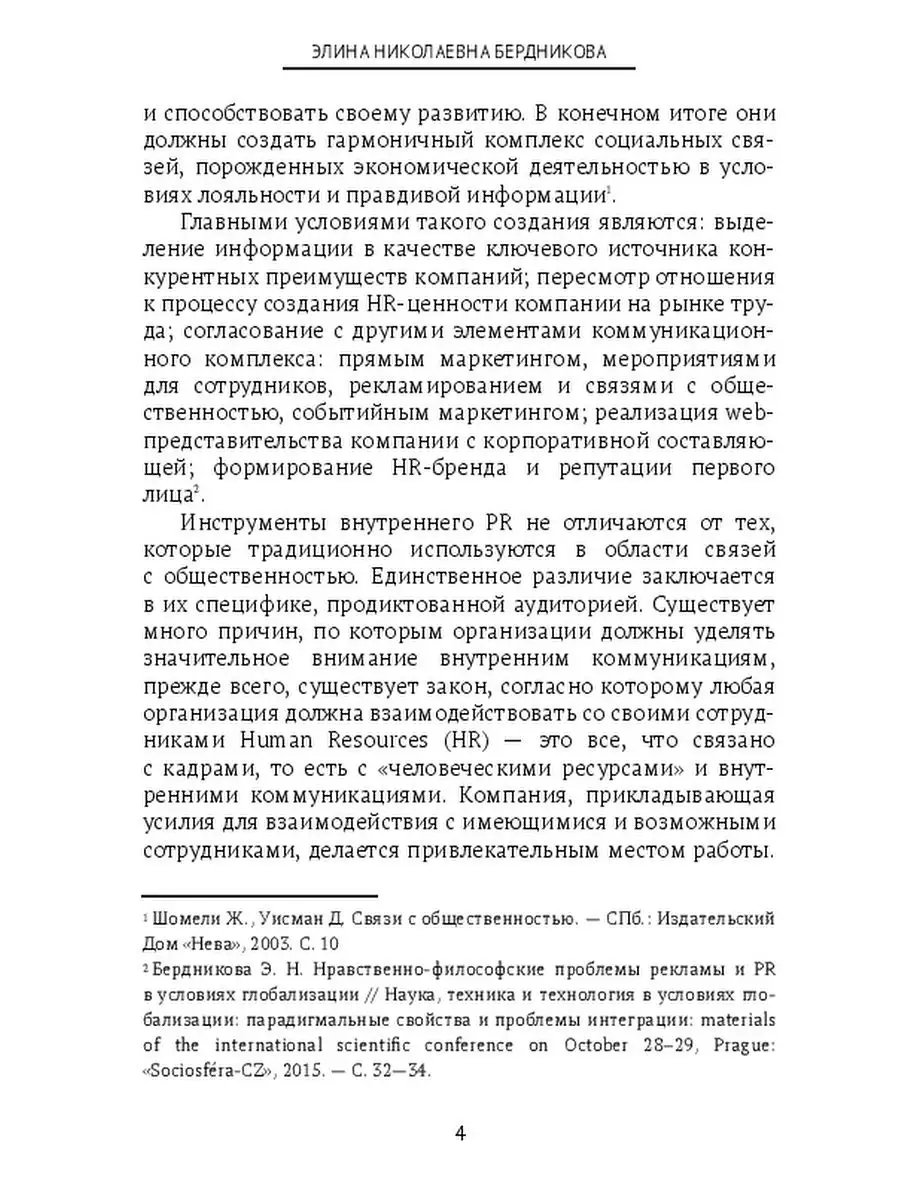 ЭЛИНА НИКОЛАЕВНА БЕРДНИКОВА

и способствовать своему развитию. В конечном итоге они должны создать гармоничный комплекс социальных связей, порожденных экономической деятельностью в условиях лояльности и правдивой информации$^1$.

Главными условиями такого создания являются: выделение информации в качестве ключевого источника конкурентных преимуществ компаний; пересмотр отношения к процессу создания HR-ценности компании на рынке труда; согласование с другими элементами коммуникационного комплекса: прямым маркетингом, мероприятиями для сотрудников, рекламированием и связями с общественностью, событийным маркетингом; реализация web-представительства компании с корпоративной составляющей; формирование HR-бренда и репутации первого лица$^2$.

Инструменты внутреннего PR не отличаются от тех, которые традиционно используются в области связей с общественностью. Единственное различие заключается в их специфике, продиктованной аудиторией. Существует много причин, по которым организации должны уделять значительное внимание внутренним коммуникациям, прежде всего, существует закон, согласно которому любая организация должна взаимодействовать со своими сотрудниками Human Resources (HR) — это все, что связано с кадрами, то есть с «человеческими ресурсами» и внутренними коммуникациями. Компания, прикладывающая усилия для взаимодействия с имеющимися и возможными сотрудниками, делается привлекательным местом работы.

$^1$ Шомели Ж., Уисман Д. Связи с общественностью. — СПб.: Издательский Дом «Нева», 2003. С. 10

$^2$ Бердникова Э. Н. Нравственно-философские проблемы рекламы и PR в условиях глобализации // Наука, техника и технология в условиях глобализации: парадигмальные свойства и проблемы интеграции: materials of the international scientific conference on October 28–29, Prague: «Sociosféra-CZ», 2015. — С. 32—34.

4